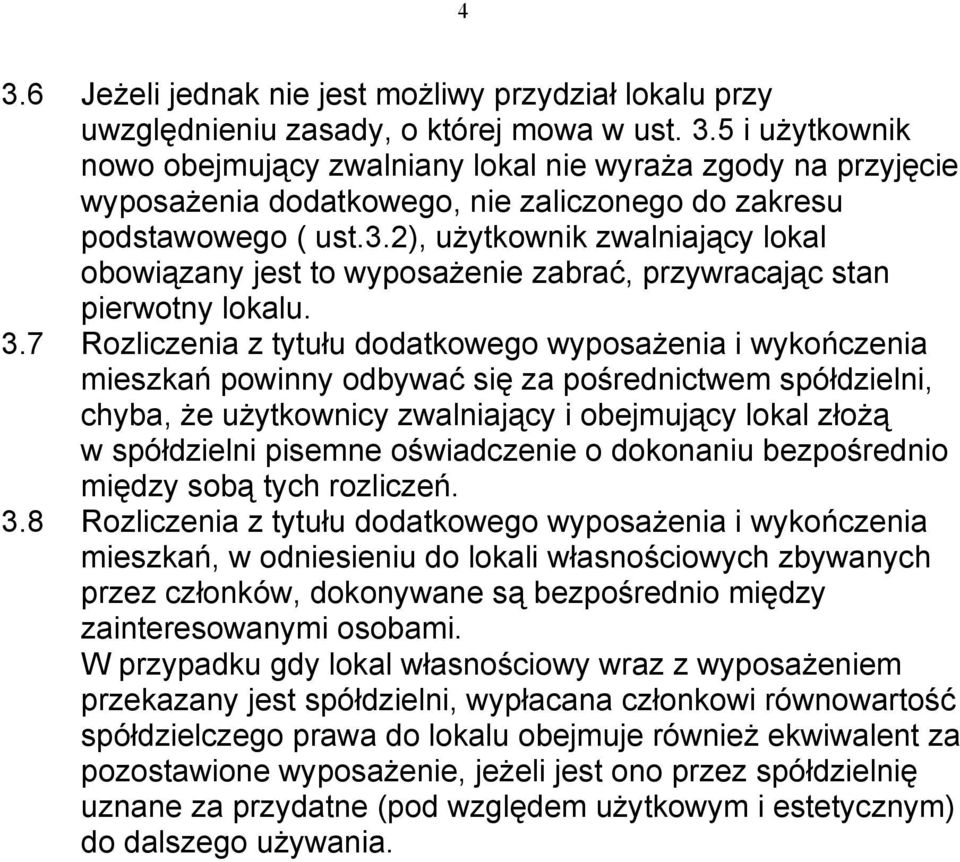 4

3.6 Jeżeli jednak nie jest możliwy przydział lokalu przy uwzględnieniu zasady, o której mowa w ust. 3.5 i użytkownik nowo obejmujący zwalniany lokal nie wyraża zgody na przyjęcie wyposażenia dodatkowego, nie zaliczonego do zakresu podstawowego ( ust.3.2), użytkownik zwalniający lokal obowiązany jest to wyposażenie zabrać, przywracając stan pierwotny lokalu.

3.7 Rozliczenia z tytułu dodatkowego wyposażenia i wykończenia mieszkań powinny odbywać się za pośrednictwem spółdzielni, chyba, że użytkownicy zwalniający i obejmujący lokal złożą w spółdzielni pisemne oświadczenie o dokonaniu bezpośrednio między sobą tych rozliczeń.

3.8 Rozliczenia z tytułu dodatkowego wyposażenia i wykończenia mieszkań, w odniesieniu do lokali własnościowych zbywanych przez członków, dokonywane są bezpośrednio między zainteresowanymi osobami.

W przypadku gdy lokal własnościowy wraz z wyposażeniem przekazany jest spółdzielni, wypłacana członkowi równowartość spółdzielczego prawa do lokalu obejmuje również ekwiwalent za pozostawione wyposażenie, jeżeli jest ono przez spółdzielnię uznane za przydatne (pod względem użytkowym i estetycznym) do dalszego używania.